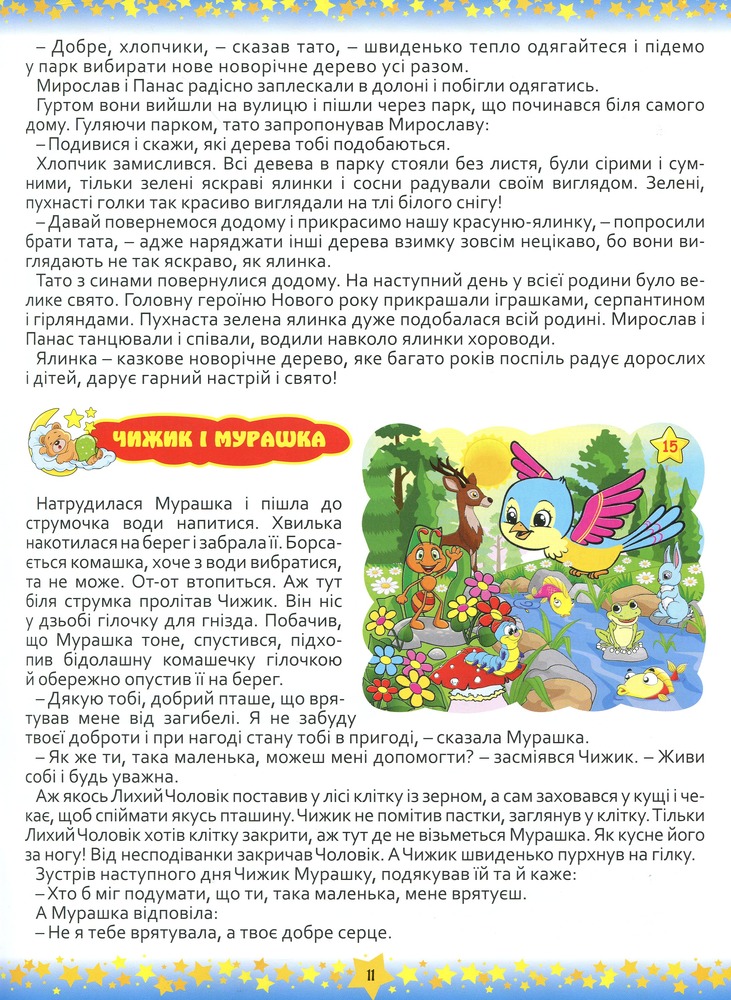 – Добре, хлопчики, – сказав тато, – швиденько тепло одягайтеся і підемо у парк вибирати нове новорічне дерево усі разом.

Мирослав і Панас радісно заплескали в долоні і побігли одягатись.

Гуртом вони вийшли на вулицю і пішли через парк, що починався біля самого дому. Гуляючи парком, тато запропонував Мирославу:

– Подивися і скажи, які дерева тобі подобаються.

Хлопчик замислився. Всі девева в парку стояли без листя, були сірими і сумними, тільки зелені яскраві ялинки і сосни радували своїм виглядом. Зелені, пухнасті голки так красиво виглядали на тлі білого снігу!

– Давай повернемося додому і прикрасимо нашу красуню-ялинку, – попросили брати тата, – адже наряджати інші дерева взимку зовсім нецікаво, бо вони виглядають не так яскраво, як ялинка.

Тато з синами повернулися додому. На наступний день у всієї родини було велике свято. Головну героїню Нового року прикрашали іграшками, серпантином і гірляндами. Пухнаста зелена ялинка дуже подобалася всій родині. Мирослав і Панас танцювали і співали, водили навколо ялинки хороводи.

Ялинка – казкове новорічне дерево, яке багато років поспіль радує дорослих і дітей, дарує гарний настрій і свято!

ЧИЖИК І МУРАШКА

15

Натрудилася Мурашка і пішла до струмочка води напитися. Хвилька накотилася на берег і забрала її. Борсається комашка, хоче з води вибратися, та не може. От-от втопиться. Аж тут біля струмка пролітав Чижик. Він ніс у дзьобі гілочку для гнізда. Побачив, що Мурашка тоне, спустився, підхопив бідолашну комашечку гілочкою й обережно опустив її на берег.

– Дякую тобі, добрий пташе, що врятував мене від загибелі. Я не забуду твоєї доброти і при нагоді стану тобі в пригоді, – сказала Мурашка.

– Як же ти, така маленька, можеш мені допомогти? – засміявся Чижик. – Живи собі і будь уважна.

Аж якось Лихий Чоловік поставив у лісі клітку із зерном, а сам заховався у кущі і чекає, щоб спіймати якусь пташину. Чижик не помітив пастки, заглянув у клітку. Тільки Лихий Чоловік хотів клітку закрити, аж тут де не візьметься Мурашка. Як кусне його за ногу! Від несподіванки закричав Чоловік. А Чижик швиденько пурхнув на гілку.

Зустрів наступного дня Чижик Мурашку, подякував їй та й каже:

– Хто б міг подумати, що ти, така маленька, мене врятуєш.

А Мурашка відповіла:

– Не я тебе врятувала, а твоє добре серце.

11